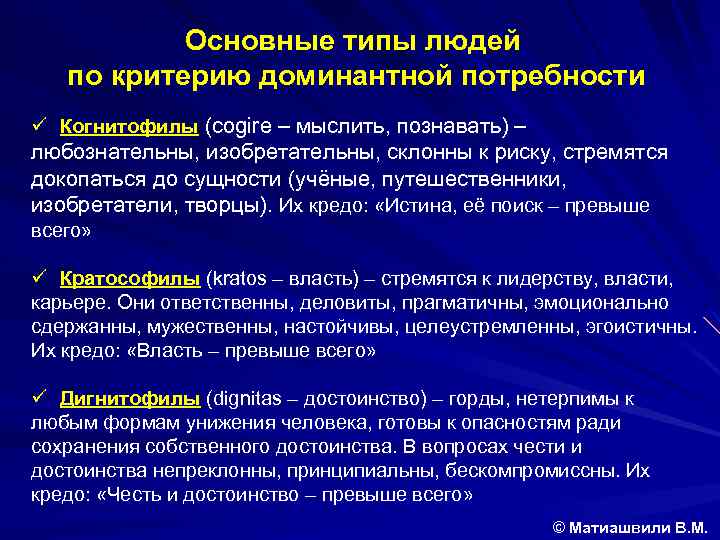 Основные типы людей
по критерию доминантной потребности

✓ Когнитофилы (cogire – мыслить, познавать) – любознательны, изобретательны, склонны к риску, стремятся докопаться до сущности (учёные, путешественники, изобретатели, творцы). Их кредо: «Истина, её поиск – превыше всего»

✓ Кратософилы (kratos – власть) – стремятся к лидерству, власти, карьере. Они ответственны, деловиты, прагматичны, эмоционально сдержанны, мужественны, настойчивы, целеустремленны, эгоистичны. Их кредо: «Власть – превыше всего»

✓ Дигнитофилы (dignitas – достоинство) – горды, нетерпимы к любым формам унижения человека, готовы к опасностям ради сохранения собственного достоинства. В вопросах чести и достоинства непреклонны, принципиальны, бескомпромиссны. Их кредо: «Честь и достоинство – превыше всего»

© Матиашвили В.М.